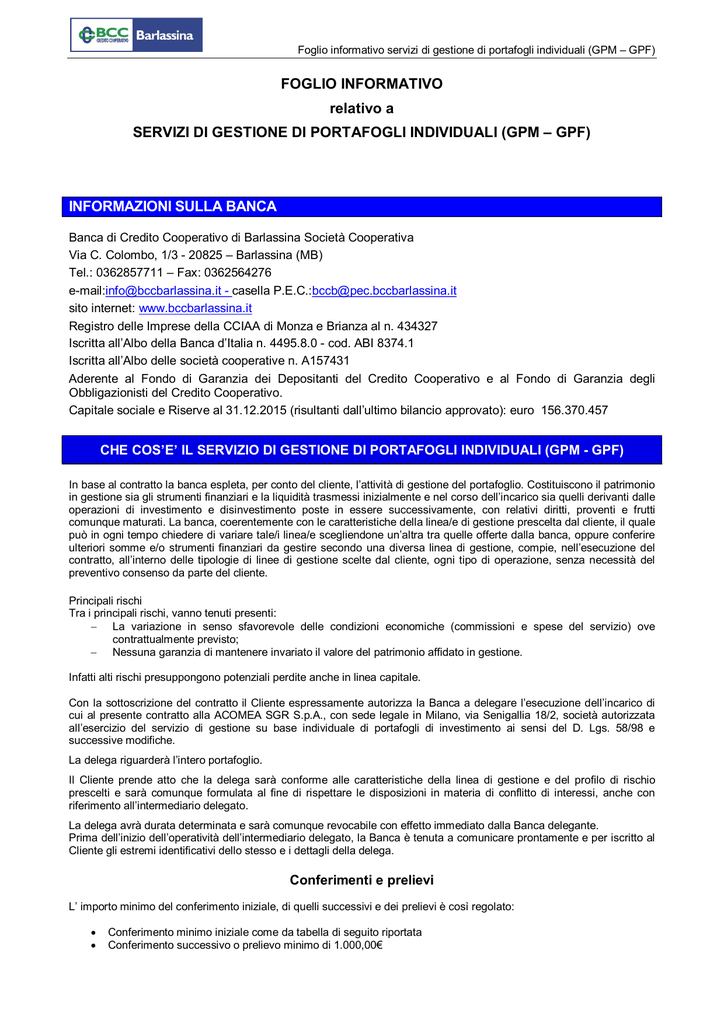 BCC CREDITO COOPERATIVO Barlassina

Foglio informativo servizi di gestione di portafogli individuali (GPM – GPF)

FOGLIO INFORMATIVO
relativo a
SERVIZI DI GESTIONE DI PORTAFOGLI INDIVIDUALI (GPM – GPF)

INFORMAZIONI SULLA BANCA

Banca di Credito Cooperativo di Barlassina Società Cooperativa
Via C. Colombo, 1/3 - 20825 – Barlassina (MB)
Tel.: 0362857711 – Fax: 0362564276
e-mail:info@bccbarlassina.it - casella P.E.C.:bccb@pec.bccbarlassina.it
sito internet: www.bccbarlassina.it
Registro delle Imprese della CCIAA di Monza e Brianza al n. 434327
Iscritta all'Albo della Banca d'Italia n. 4495.8.0 - cod. ABI 8374.1
Iscritta all'Albo delle società cooperative n. A157431
Aderente al Fondo di Garanzia dei Depositanti del Credito Cooperativo e al Fondo di Garanzia degli Obbligazionisti del Credito Cooperativo.
Capitale sociale e Riserve al 31.12.2015 (risultanti dall'ultimo bilancio approvato): euro 156.370.457

CHE COS'E' IL SERVIZIO DI GESTIONE DI PORTAFOGLI INDIVIDUALI (GPM - GPF)

In base al contratto la banca espleta, per conto del cliente, l'attività di gestione del portafoglio. Costituiscono il patrimonio in gestione sia gli strumenti finanziari e la liquidità trasmessi inizialmente e nel corso dell'incarico sia quelli derivanti dalle operazioni di investimento e disinvestimento poste in essere successivamente, con relativi diritti, proventi e frutti comunque maturati. La banca, coerentemente con le caratteristiche della linea/e di gestione prescelta dal cliente, il quale può in ogni tempo chiedere di variare tale/i linea/e scegliendone un'altra tra quelle offerte dalla banca, oppure conferire ulteriori somme e/o strumenti finanziari da gestire secondo una diversa linea di gestione, compie, nell'esecuzione del contratto, all'interno delle tipologie di linee di gestione scelte dal cliente, ogni tipo di operazione, senza necessità del preventivo consenso da parte del cliente.

Principali rischi
Tra i principali rischi, vanno tenuti presenti:
– La variazione in senso sfavorevole delle condizioni economiche (commissioni e spese del servizio) ove contrattualmente previsto;
– Nessuna garanzia di mantenere invariato il valore del patrimonio affidato in gestione.

Infatti alti rischi presuppongono potenziali perdite anche in linea capitale.

Con la sottoscrizione del contratto il Cliente espressamente autorizza la Banca a delegare l'esecuzione dell'incarico di cui al presente contratto alla ACOMEA SGR S.p.A., con sede legale in Milano, via Senigallia 18/2, società autorizzata all'esercizio del servizio di gestione su base individuale di portafogli di investimento ai sensi del D. Lgs. 58/98 e successive modifiche.

La delega riguarderà l'intero portafoglio.

Il Cliente prende atto che la delega sarà conforme alle caratteristiche della linea di gestione e del profilo di rischio prescelti e sarà comunque formulata al fine di rispettare le disposizioni in materia di conflitto di interessi, anche con riferimento all'intermediario delegato.

La delega avrà durata determinata e sarà comunque revocabile con effetto immediato dalla Banca delegante.
Prima dell'inizio dell'operatività dell'intermediario delegato, la Banca è tenuta a comunicare prontamente e per iscritto al Cliente gli estremi identificativi dello stesso e i dettagli della delega.

Conferimenti e prelievi

L' importo minimo del conferimento iniziale, di quelli successivi e dei prelievi è così regolato:

• Conferimento minimo iniziale come da tabella di seguito riportata
• Conferimento successivo o prelievo minimo di 1.000,00€